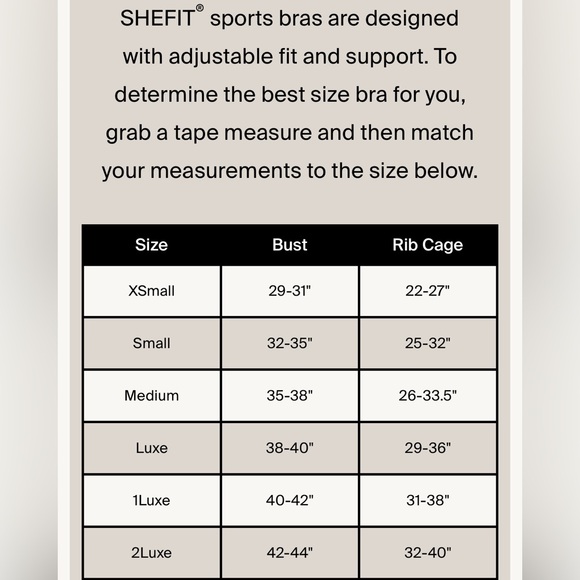 SHEFIT® sports bras are designed with adjustable fit and support. To determine the best size bra for you, grab a tape measure and then match your measurements to the size below.

| Size | Bust | Rib Cage |
|---|---|---|
| XSmall | 29-31" | 22-27" |
| Small | 32-35" | 25-32" |
| Medium | 35-38" | 26-33.5" |
| Luxe | 38-40" | 29-36" |
| 1Luxe | 40-42" | 31-38" |
| 2Luxe | 42-44" | 32-40" |